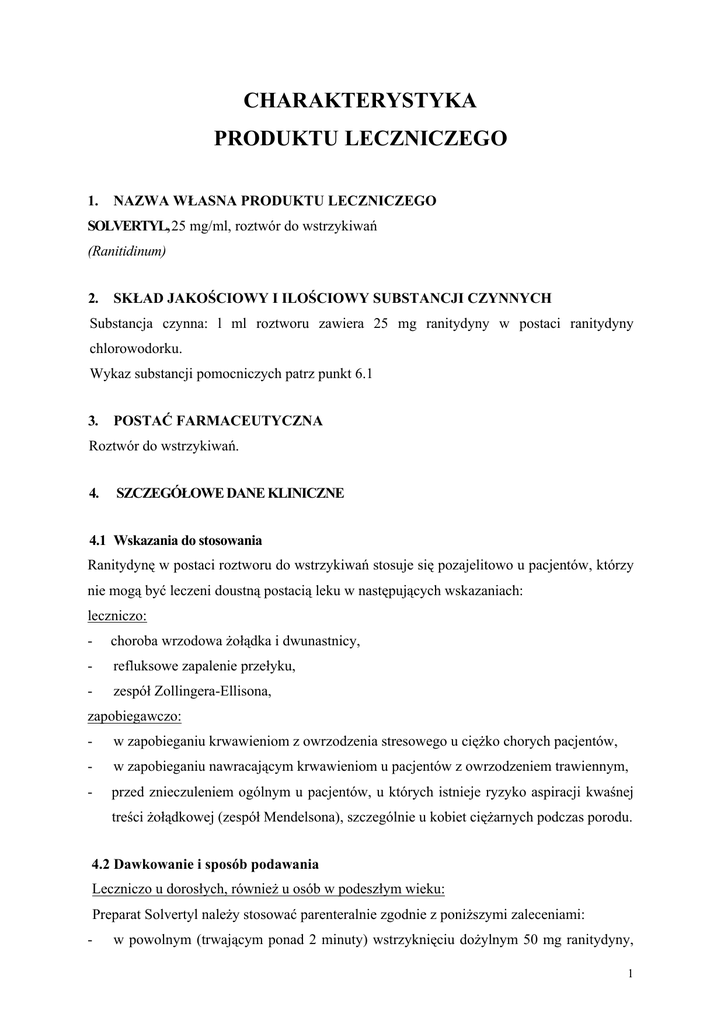 CHARAKTERYSTYKA
PRODUKTU LECZNICZEGO

1. NAZWA WŁASNA PRODUKTU LECZNICZEGO
SOLVERTYL, 25 mg/ml, roztwór do wstrzykiwań
(Ranitidinum)

2. SKŁAD JAKOŚCIOWY I ILOŚCIOWY SUBSTANCJI CZYNNYCH
Substancja czynna: 1 ml roztworu zawiera 25 mg ranitydyny w postaci ranitydyny chlorowodorku.
Wykaz substancji pomocniczych patrz punkt 6.1

3. POSTAĆ FARMACEUTYCZNA
Roztwór do wstrzykiwań.

4. SZCZEGÓŁOWE DANE KLINICZNE

4.1 Wskazania do stosowania
Ranitydynę w postaci roztworu do wstrzykiwań stosuje się pozajelitowo u pacjentów, którzy nie mogą być leczeni doustną postacią leku w następujących wskazaniach:
leczniczo:
- choroba wrzodowa żołądka i dwunastnicy,
- refluksowe zapalenie przełyku,
- zespół Zollingera-Ellisona,
zapobiegawczo:
- w zapobieganiu krwawieniom z owrzodzenia stresowego u ciężko chorych pacjentów,
- w zapobieganiu nawracającym krwawieniom u pacjentów z owrzodzeniem trawiennym,
- przed znieczuleniem ogólnym u pacjentów, u których istnieje ryzyko aspiracji kwaśnej treści żołądkowej (zespół Mendelsona), szczególnie u kobiet ciężarnych podczas porodu.

4.2 Dawkowanie i sposób podawania
Leczniczo u dorosłych, również u osób w podeszłym wieku:
Preparat Solvertyl należy stosować parenteralnie zgodnie z poniższymi zaleceniami:
- w powolnym (trwającym ponad 2 minuty) wstrzyknięciu dożylnym 50 mg ranitydyny,

1